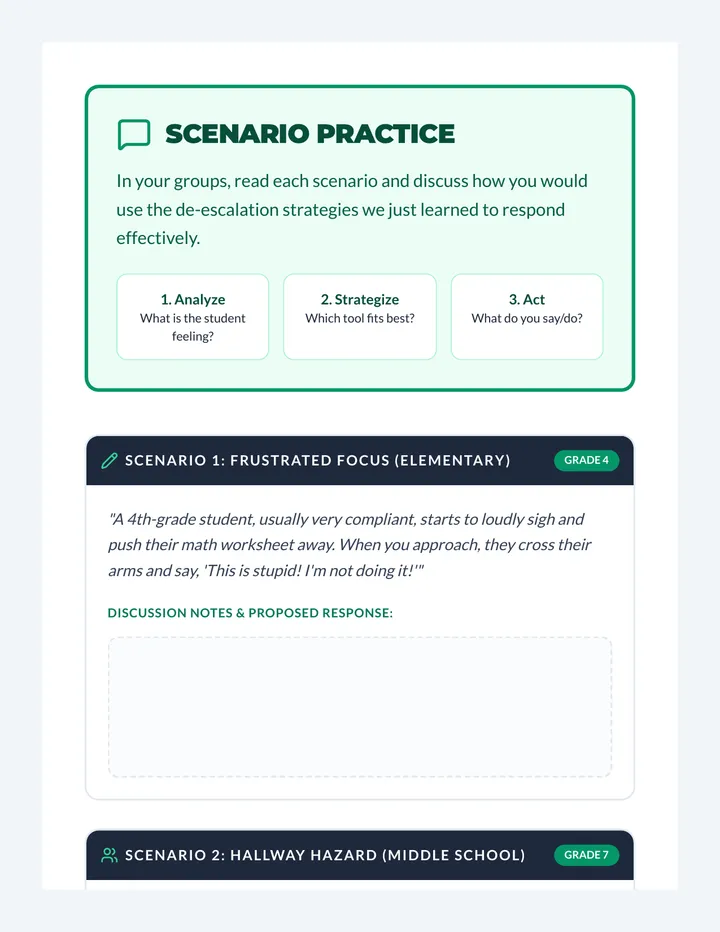 SCENARIO PRACTICE

In your groups, read each scenario and discuss how you would use the de-escalation strategies we just learned to respond effectively.

1. Analyze
What is the student feeling?

2. Strategize
Which tool fits best?

3. Act
What do you say/do?

SCENARIO 1: FRUSTRATED FOCUS (ELEMENTARY)
GRADE 4

"A 4th-grade student, usually very compliant, starts to loudly sigh and push their math worksheet away. When you approach, they cross their arms and say, 'This is stupid! I'm not doing it!'"

DISCUSSION NOTES & PROPOSED RESPONSE:

SCENARIO 2: HALLWAY HAZARD (MIDDLE SCHOOL)
GRADE 7